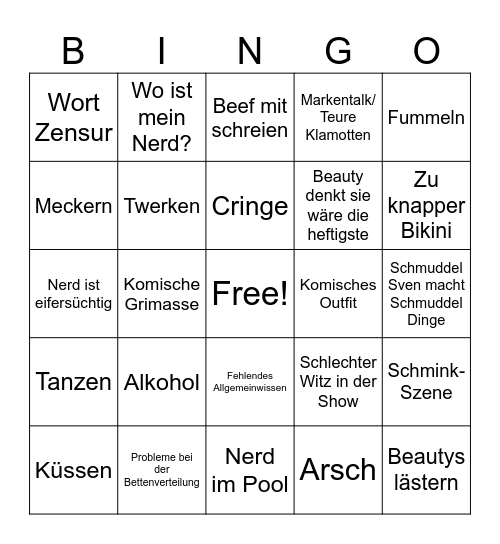 | B | I | N | G | O |
|---|---|---|---|---|
| Wort Zensur | Wo ist mein Nerd? | Beef mit schreien | Markentalk/ Teure Klamotten | Fummeln |
| Meckern | Twerken | Cringe | Beauty denkt sie wäre die heftigste | Zu knapper Bikini |
| Nerd ist eifersüchtig | Komische Grimasse | Free! | Komisches Outfit | Schmuddel Sven macht Schmuddel Dinge |
| Tanzen | Alkohol | Fehlendes Allgemeinwissen | Schlechter Witz in der Show | Schmink-Szene |
| Küssen | Probleme bei der Bettenverteilung | Nerd im Pool | Arsch | Beautys lästern |